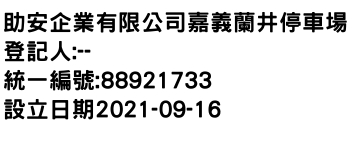 助安企業有限公司嘉義蘭井停車場
登記人:--
統一編號:88921733
設立日期2021-09-16